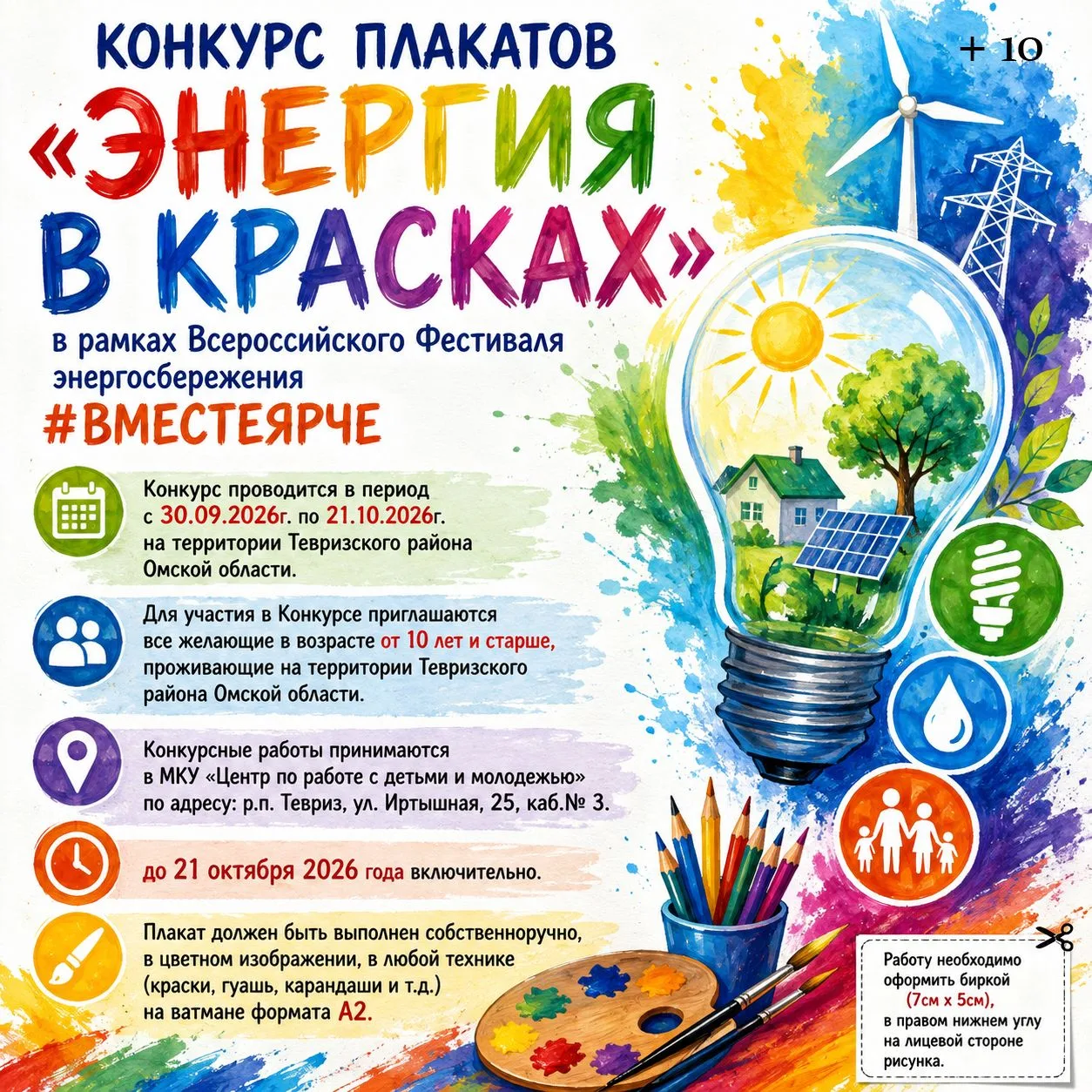 КОНКУРС ПЛАКАТОВ

+ 10

«ЭНЕРГИЯ В КРАСКАХ»

в рамках Всероссийского Фестиваля энергосбережения

#ВМЕСТЕЯРЧЕ

Конкурс проводится в период с 30.09.2026г. по 21.10.2026г. на территории Тевризского района Омской области.

Для участия в Конкурсе приглашаются все желающие в возрасте от 10 лет и старше, проживающие на территории Тевризского района Омской области.

Конкурсные работы принимаются в МКУ «Центр по работе с детьми и молодежью» по адресу: р.п. Тевриз, ул. Иртышная, 25, каб.№ 3.

до 21 октября 2026 года включительно.

Плакат должен быть выполнен собственноручно, в цветном изображении, в любой технике (краски, гуашь, карандаши и т.д.) на ватмане формата А2.

Работу необходимо оформить биркой (7см х 5см), в правом нижнем углу на лицевой стороне рисунка.